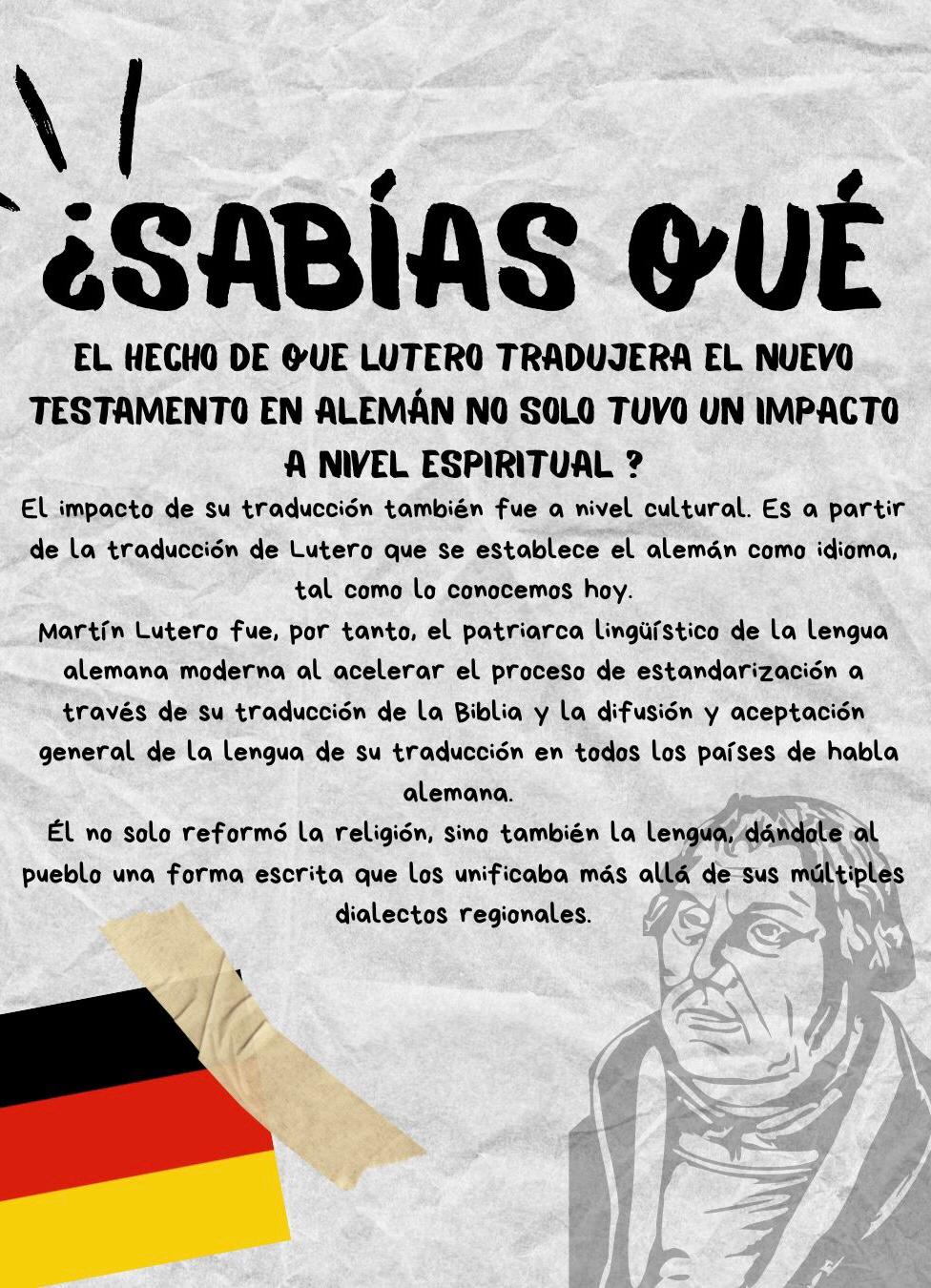 ¿SABÍAS QUÉ

EL HECHO DE QUE LUTERO TRADUJERA EL NUEVO TESTAMENTO EN ALEMÁN NO SOLO TUVO UN IMPACTO A NIVEL ESPIRITUAL ?

El impacto de su traducción también fue a nivel cultural. Es a partir de la traducción de Lutero que se establece el alemán como idioma, tal como lo conocemos hoy.
Martín Lutero fue, por tanto, el patriarca lingüístico de la lengua alemana moderna al acelerar el proceso de estandarización a través de su traducción de la Biblia y la difusión y aceptación general de la lengua de su traducción en todos los países de habla alemana.
Él no solo reformó la religión, sino también la lengua, dándole al pueblo una forma escrita que los unificaba más allá de sus múltiples dialectos regionales.